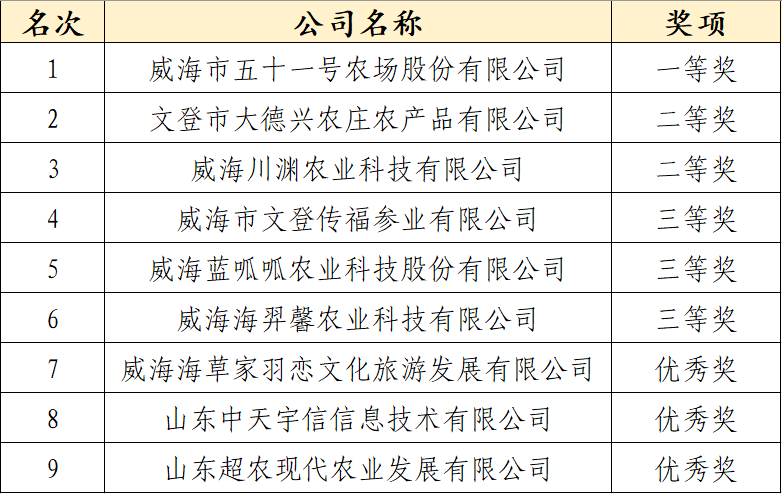 | 名次 | 公司名称 | 奖项 |
|---|---|---|
| 1 | 威海市五十一号农场股份有限公司 | 一等奖 |
| 2 | 文登市大德兴农庄农产品有限公司 | 二等奖 |
| 3 | 威海川渊农业科技有限公司 | 二等奖 |
| 4 | 威海市文登传福参业有限公司 | 三等奖 |
| 5 | 威海蓝呱呱农业科技股份有限公司 | 三等奖 |
| 6 | 威海海羿馨农业科技有限公司 | 三等奖 |
| 7 | 威海海草家羽恋文化旅游发展有限公司 | 优秀奖 |
| 8 | 山东中天宇信信息技术有限公司 | 优秀奖 |
| 9 | 山东超农现代农业发展有限公司 | 优秀奖 |